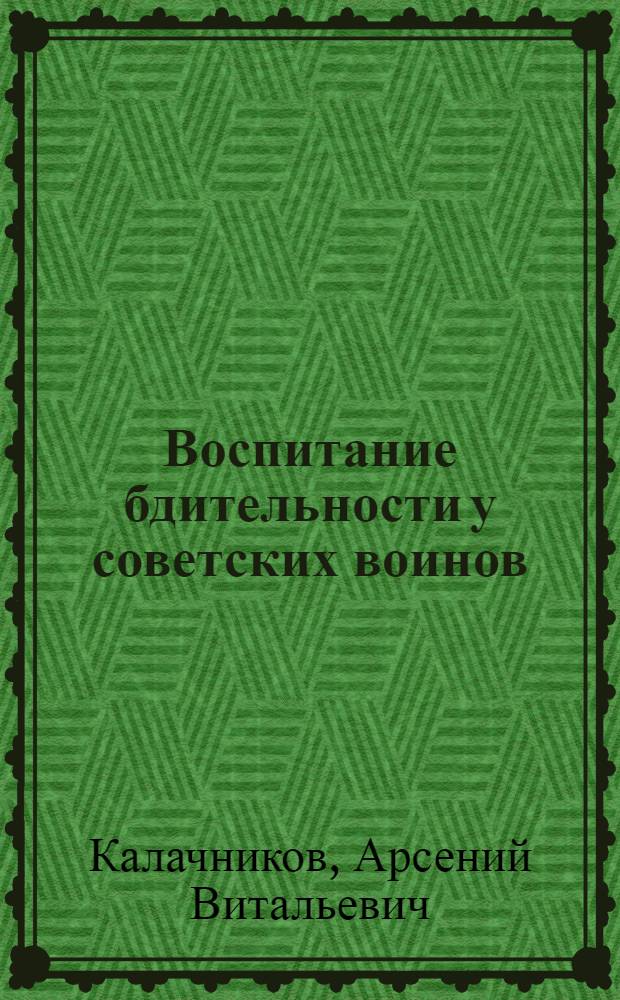 Воспитание бдительности у советских воинов

Калачников, Арсений Витальевич